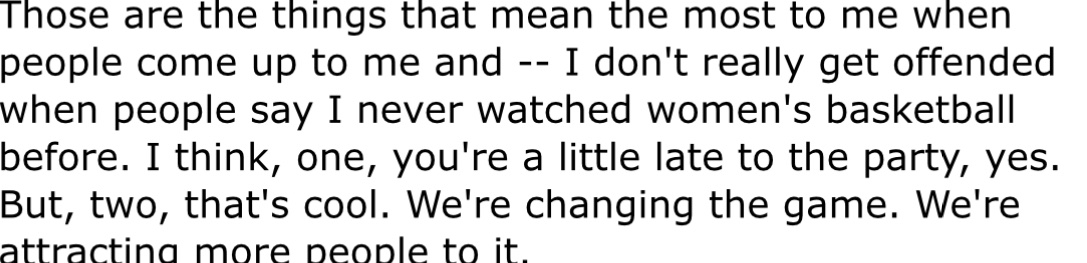 Those are the things that mean the most to me when people come up to me and -- I don't really get offended when people say I never watched women's basketball before. I think, one, you're a little late to the party, yes. But, two, that's cool. We're changing the game. We're attracting more people to it.